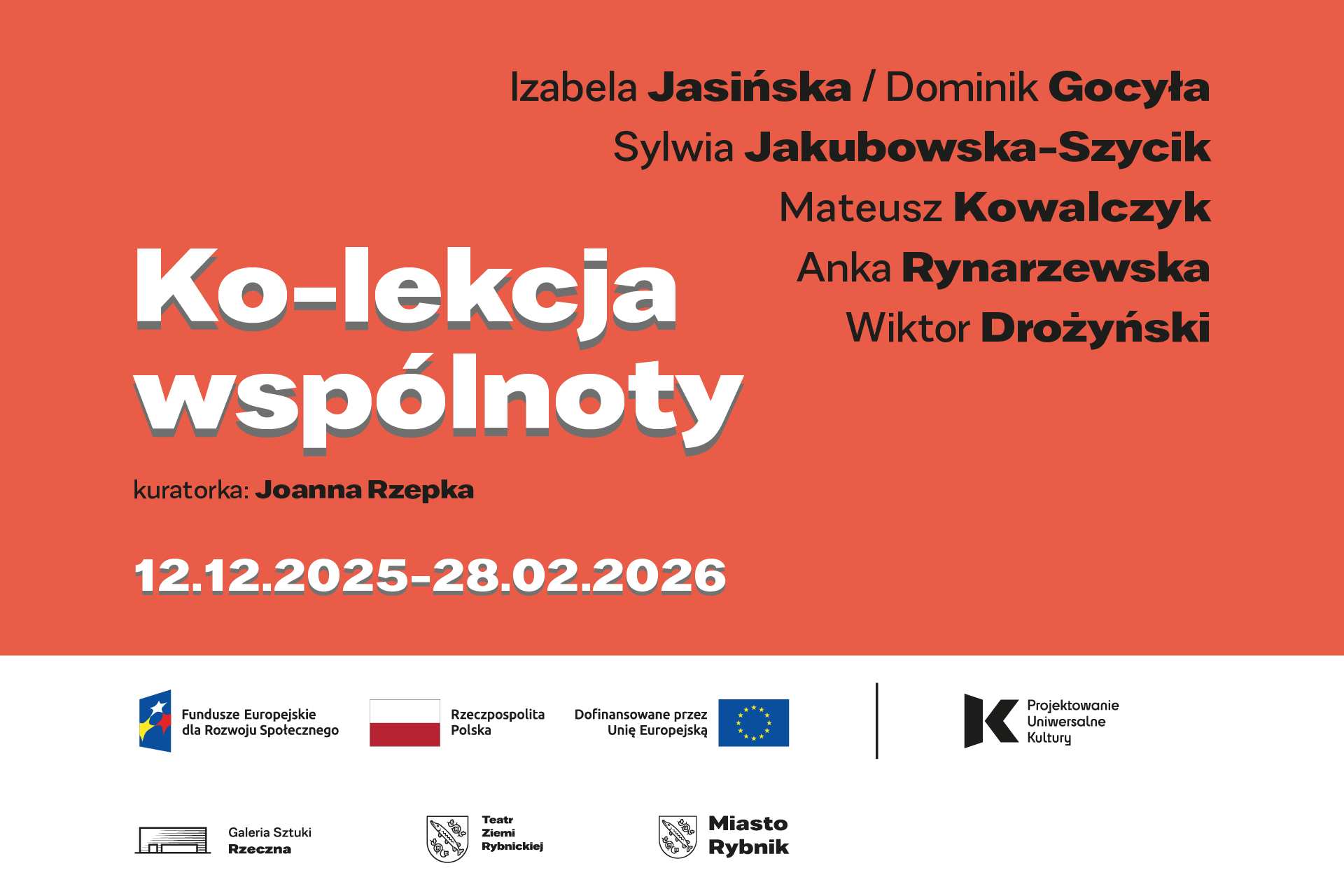 Izabela Jasińska / Dominik Gocyła
Sylwia Jakubowska-Szycik
Mateusz Kowalczyk
Anka Rynarzewska
Wiktor Drożyński

Ko-lekcja wspólnoty

kuratorka: Joanna Rzepka

12.12.2025-28.02.2026

Fundusze Europejskie dla Rozwoju Społecznego

Rzeczpospolita Polska

Dofinansowane przez Unię Europejską

Projektowanie Uniwersalne Kultury

Galeria Sztuki Rzeczna

Teatr Ziemi Rybnickiej

Miasto Rybnik